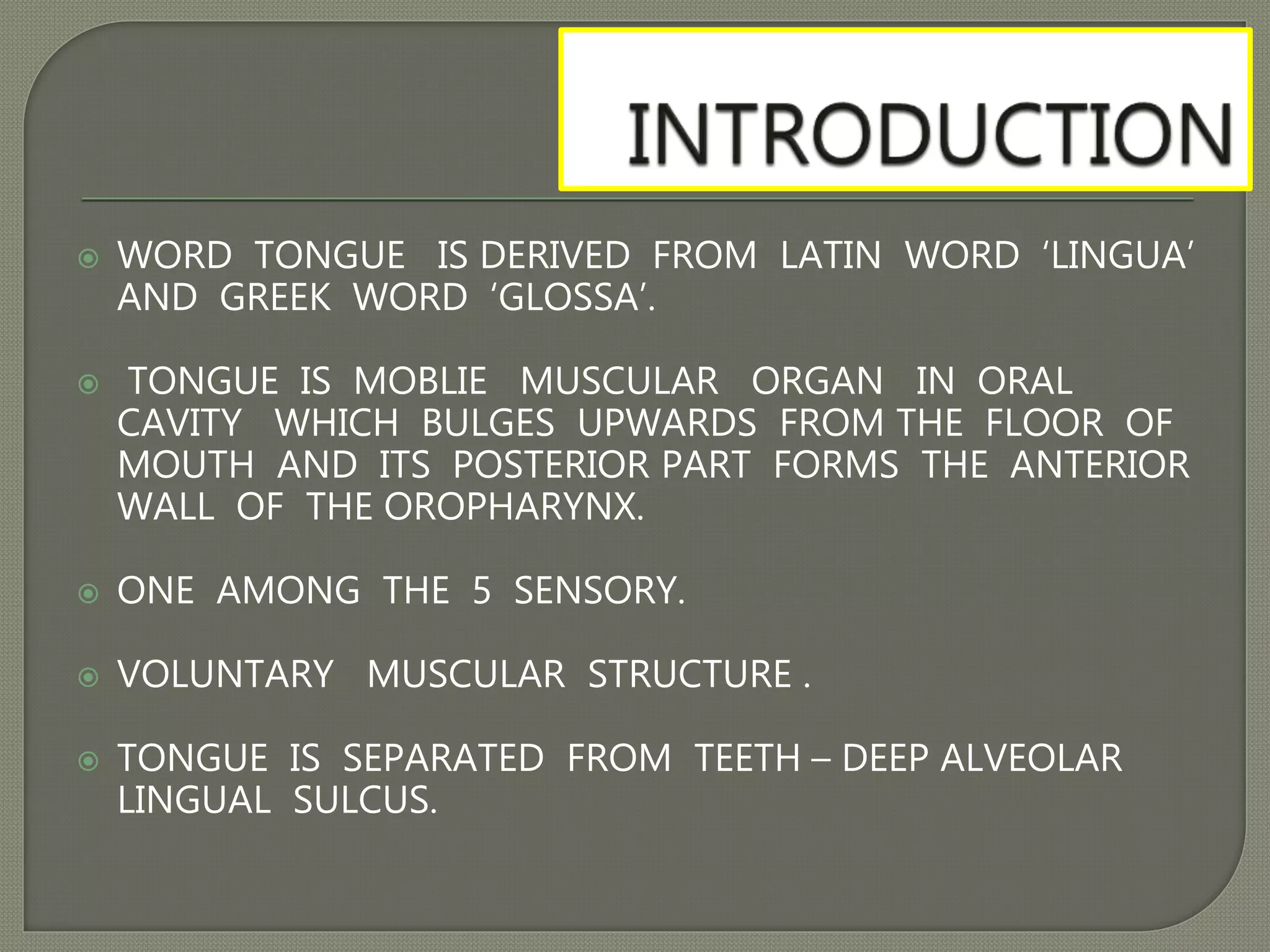 INTRODUCTION

WORD TONGUE IS DERIVED FROM LATIN WORD ‘LINGUA’ AND GREEK WORD ‘GLOSSA’.

TONGUE IS MOBLIE MUSCULAR ORGAN IN ORAL CAVITY WHICH BULGES UPWARDS FROM THE FLOOR OF MOUTH AND ITS POSTERIOR PART FORMS THE ANTERIOR WALL OF THE OROPHARYNX.

ONE AMONG THE 5 SENSORY.

VOLUNTARY MUSCULAR STRUCTURE .

TONGUE IS SEPARATED FROM TEETH – DEEP ALVEOLAR LINGUAL SULCUS.